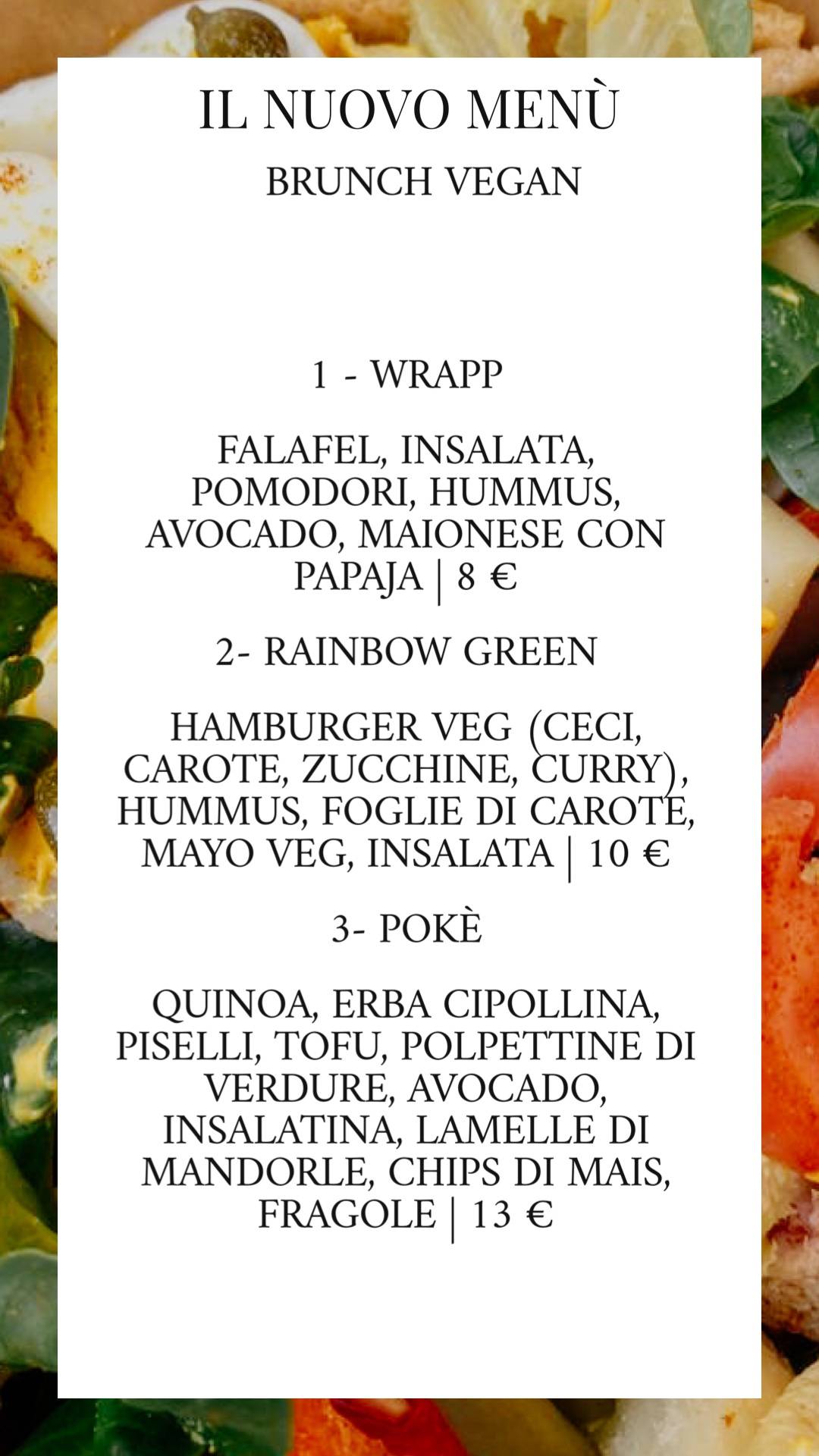 IL NUOVO MENÙ
BRUNCH VEGAN

1 - WRAPP

FALAFEL, INSALATA, POMODORI, HUMMUS, AVOCADO, MAIONESE CON PAPAJA | 8 €

2- RAINBOW GREEN

HAMBURGER VEG (CECI, CAROTE, ZUCCHINE, CURRY), HUMMUS, FOGLIE DI CAROTE, MAYO VEG, INSALATA | 10 €

3- POKÈ

QUINOA, ERBA CIPOLLINA, PISELLI, TOFU, POLPETTINE DI VERDURE, AVOCADO, INSALATINA, LAMELLE DI MANDORLE, CHIPS DI MAIS, FRAGOLE | 13 €